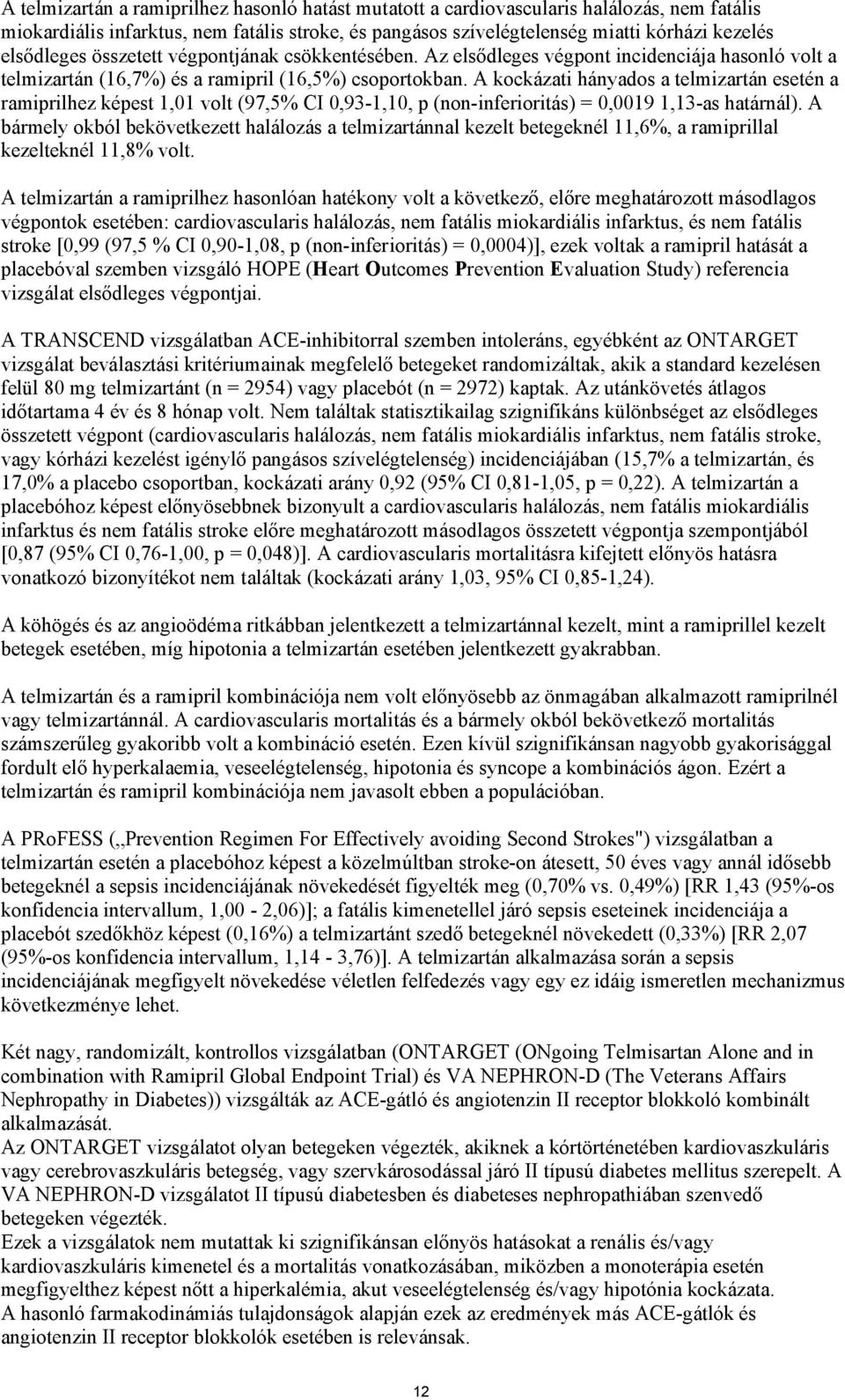 A telmizartán a ramiprilhez hasonló hatást mutatott a cardiovascularis halálozás, nem fatális miokardiális infarktus, nem fatális stroke, és pangásos szívelégtelenség miatti kórházi kezelés elsődleges összetett végpontjának csökkentésében. Az elsődleges végpont incidenciája hasonló volt a telmizartán (16,7%) és a ramipril (16,5%) csoportokban. A kockázati hányados a telmizartán esetén a ramiprilhez képest 1,01 volt (97,5% CI 0,93-1,10, p (non-inferioritás) = 0,0019 1,13-as határnál). A bármely okból bekövetkezett halálozás a telmizartánnal kezelt betegeknél 11,6%, a ramiprillal kezelteknél 11,8% volt.

A telmizartán a ramiprilhez hasonlóan hatékony volt a következő, előre meghatározott másodlagos végpontok esetében: cardiovascularis halálozás, nem fatális miokardiális infarktus, és nem fatális stroke [0,99 (97,5 % CI 0,90-1,08, p (non-inferioritás) = 0,0004)], ezek voltak a ramipril hatását a placebóval szemben vizsgáló HOPE (Heart Outcomes Prevention Evaluation Study) referencia vizsgálat elsődleges végpontjai.

A TRANSCEND vizsgálatban ACE-inhibitorral szemben intoleráns, egyébként az ONTARGET vizsgálat beválasztási kritériumainak megfelelő betegeket randomizáltak, akik a standard kezelésen felül 80 mg telmizartánt (n = 2954) vagy placebót (n = 2972) kaptak. Az utánkövetés átlagos időtartama 4 év és 8 hónap volt. Nem találtak statisztikailag szignifikáns különbséget az elsődleges összetett végpont (cardiovascularis halálozás, nem fatális miokardiális infarktus, nem fatális stroke, vagy kórházi kezelést igénylő pangásos szívelégtelenség) incidenciájában (15,7% a telmizartán, és 17,0% a placebo csoportban, kockázati arány 0,92 (95% CI 0,81-1,05, p = 0,22). A telmizartán a placebóhoz képest előnyösebbnek bizonyult a cardiovascularis halálozás, nem fatális miokardiális infarktus és nem fatális stroke előre meghatározott másodlagos összetett végpontja szempontjából [0,87 (95% CI 0,76-1,00, p = 0,048)]. A cardiovascularis mortalitásra kifejtett előnyös hatásra vonatkozó bizonyítékot nem találtak (kockázati arány 1,03, 95% CI 0,85-1,24).

A köhögés és az angioödéma ritkábban jelentkezett a telmizartánnal kezelt, mint a ramiprillel kezelt betegek esetében, míg hipotonia a telmizartán esetében jelentkezett gyakrabban.

A telmizartán és a ramipril kombinációja nem volt előnyösebb az önmagában alkalmazott ramiprilnél vagy telmizartánnál. A cardiovascularis mortalitás és a bármely okból bekövetkező mortalitás számszerűleg gyakoribb volt a kombináció esetén. Ezen kívül szignifikánsan nagyobb gyakorisággal fordult elő hyperkalaemia, veseelégtelenség, hipotonia és syncope a kombinációs ágon. Ezért a telmizartán és ramipril kombinációja nem javasolt ebben a populációban.

A PRoFESS („Prevention Regimen For Effectively avoiding Second Strokes") vizsgálatban a telmizartán esetén a placebóhoz képest a közelmúltban stroke-on átesett, 50 éves vagy annál idősebb betegeknél a sepsis incidenciájának növekedését figyelték meg (0,70% vs. 0,49%) [RR 1,43 (95%-os konfidencia intervallum, 1,00 - 2,06)]; a fatális kimenetellel járó sepsis eseteinek incidenciája a placebót szedőkhöz képest (0,16%) a telmizartánt szedő betegeknél növekedett (0,33%) [RR 2,07 (95%-os konfidencia intervallum, 1,14 - 3,76)]. A telmizartán alkalmazása során a sepsis incidenciájának megfigyelt növekedése véletlen felfedezés vagy egy ez idáig ismeretlen mechanizmus következménye lehet.

Két nagy, randomizált, kontrollos vizsgálatban (ONTARGET (ONgoing Telmisartan Alone and in combination with Ramipril Global Endpoint Trial) és VA NEPHRON-D (The Veterans Affairs Nephropathy in Diabetes)) vizsgálták az ACE-gátló és angiotenzin II receptor blokkoló kombinált alkalmazását.
Az ONTARGET vizsgálatot olyan betegeken végezték, akiknek a kórtörténetében kardiovaszkuláris vagy cerebrovaszkuláris betegség, vagy szervkárosodással járó II típusú diabetes mellitus szerepelt. A VA NEPHRON-D vizsgálatot II típusú diabetesben és diabeteses nephropathiában szenvedő betegeken végezték.
Ezek a vizsgálatok nem mutattak ki szignifikánsan előnyös hatásokat a renális és/vagy kardiovaszkuláris kimenetel és a mortalitás vonatkozásában, miközben a monoterápia esetén megfigyelthez képest nőtt a hiperkalémia, akut veseelégtelenség és/vagy hipotónia kockázata.
A hasonló farmakodinámiás tulajdonságok alapján ezek az eredmények más ACE-gátlók és angiotenzin II receptor blokkolók esetében is relevánsak.

12